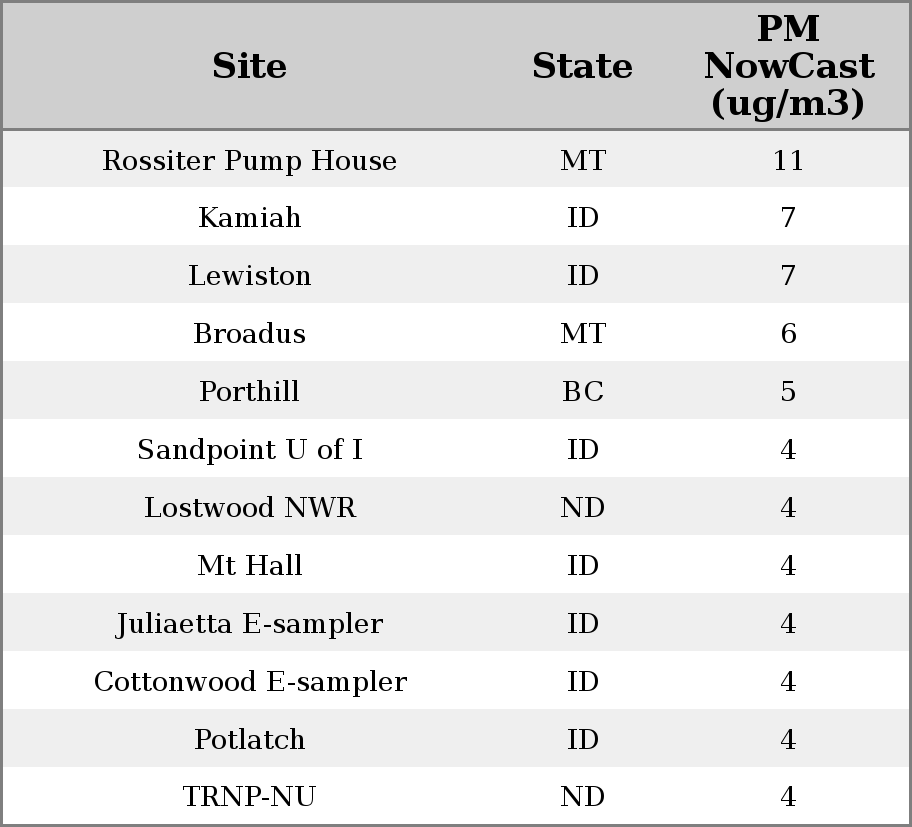 | Site | State | PM NowCast (ug/m3) |
|---|---|---|
| Rossiter Pump House | MT | 11 |
| Kamiah | ID | 7 |
| Lewiston | ID | 7 |
| Broadus | MT | 6 |
| Porthill | BC | 5 |
| Sandpoint U of I | ID | 4 |
| Lostwood NWR | ND | 4 |
| Mt Hall | ID | 4 |
| Juliaetta E-sampler | ID | 4 |
| Cottonwood E-sampler | ID | 4 |
| Potlatch | ID | 4 |
| TRNP-NU | ND | 4 |